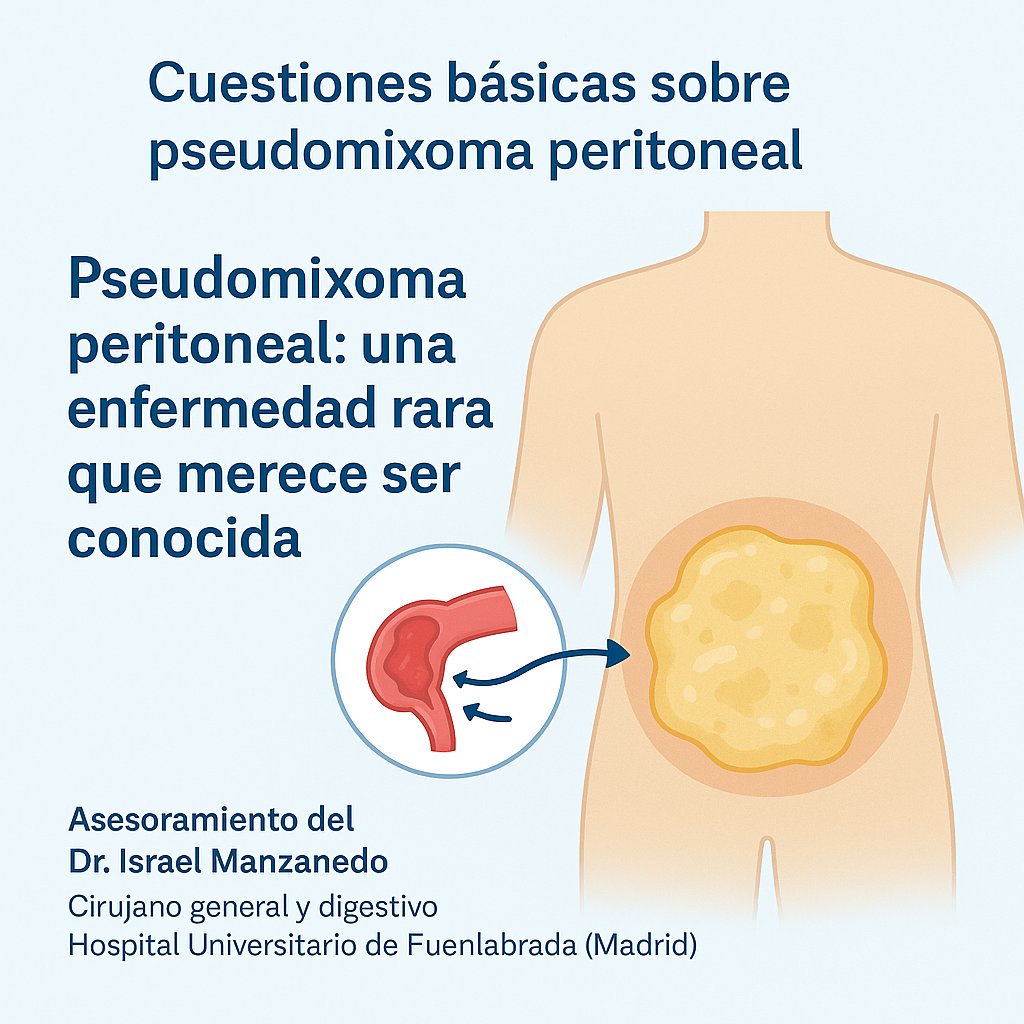 Cuestiones básicas sobre pseudomixoma peritoneal

Pseudomixoma peritoneal: una enfermedad rara que merece ser conocida

Asesoramiento del Dr. Israel Manzanedo

Cirujano general y digestivo
Hospital Universitario de Fuenlabrada (Madrid)